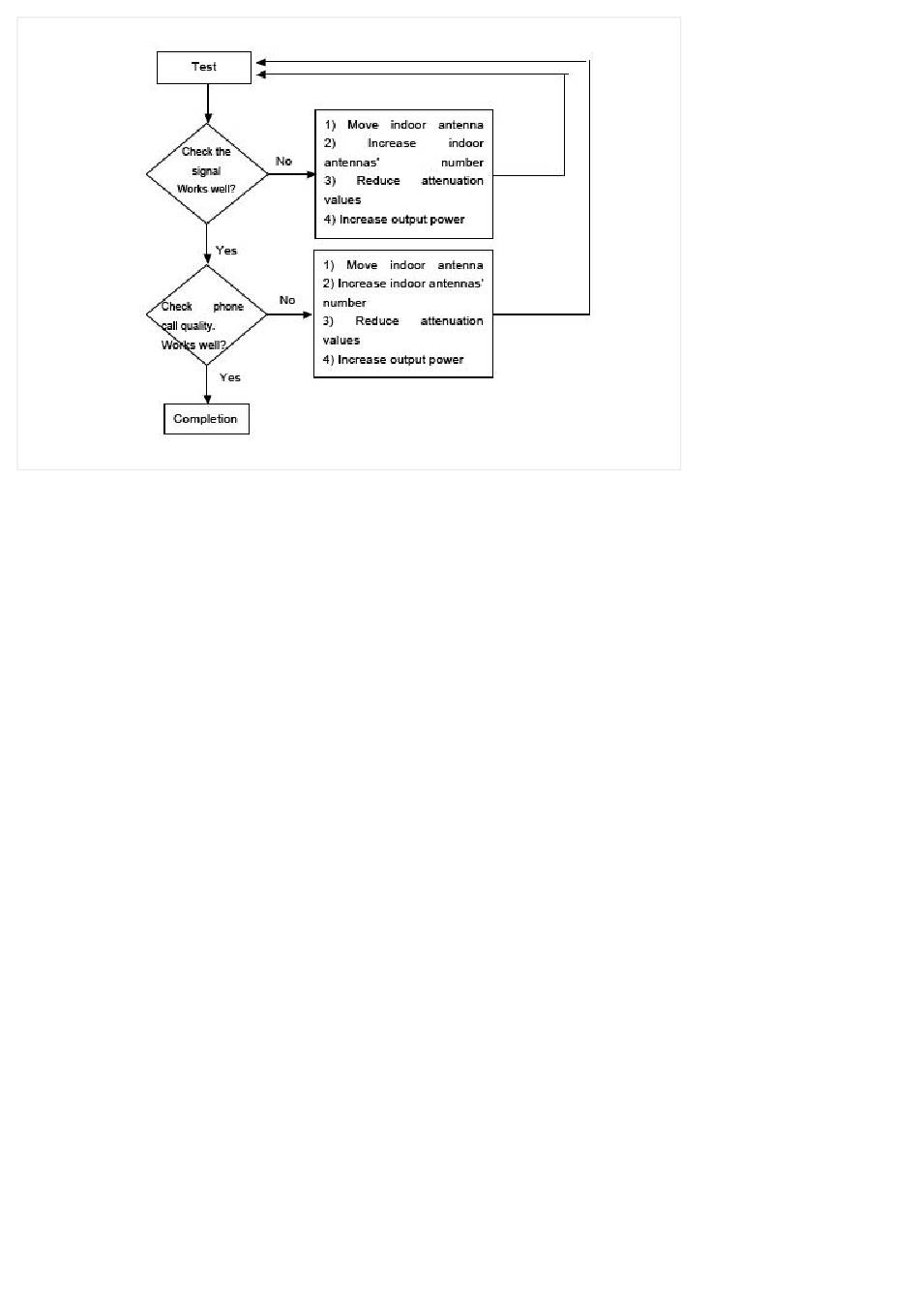 Test

Check the signal Works well?

No

1) Move indoor antenna
2) Increase indoor antennas' number
3) Reduce attenuation values
4) Increase output power

Yes

Check phone call quality. Works well?

No

1) Move indoor antenna
2) Increase indoor antennas' number
3) Reduce attenuation values
4) Increase output power

Yes

Completion